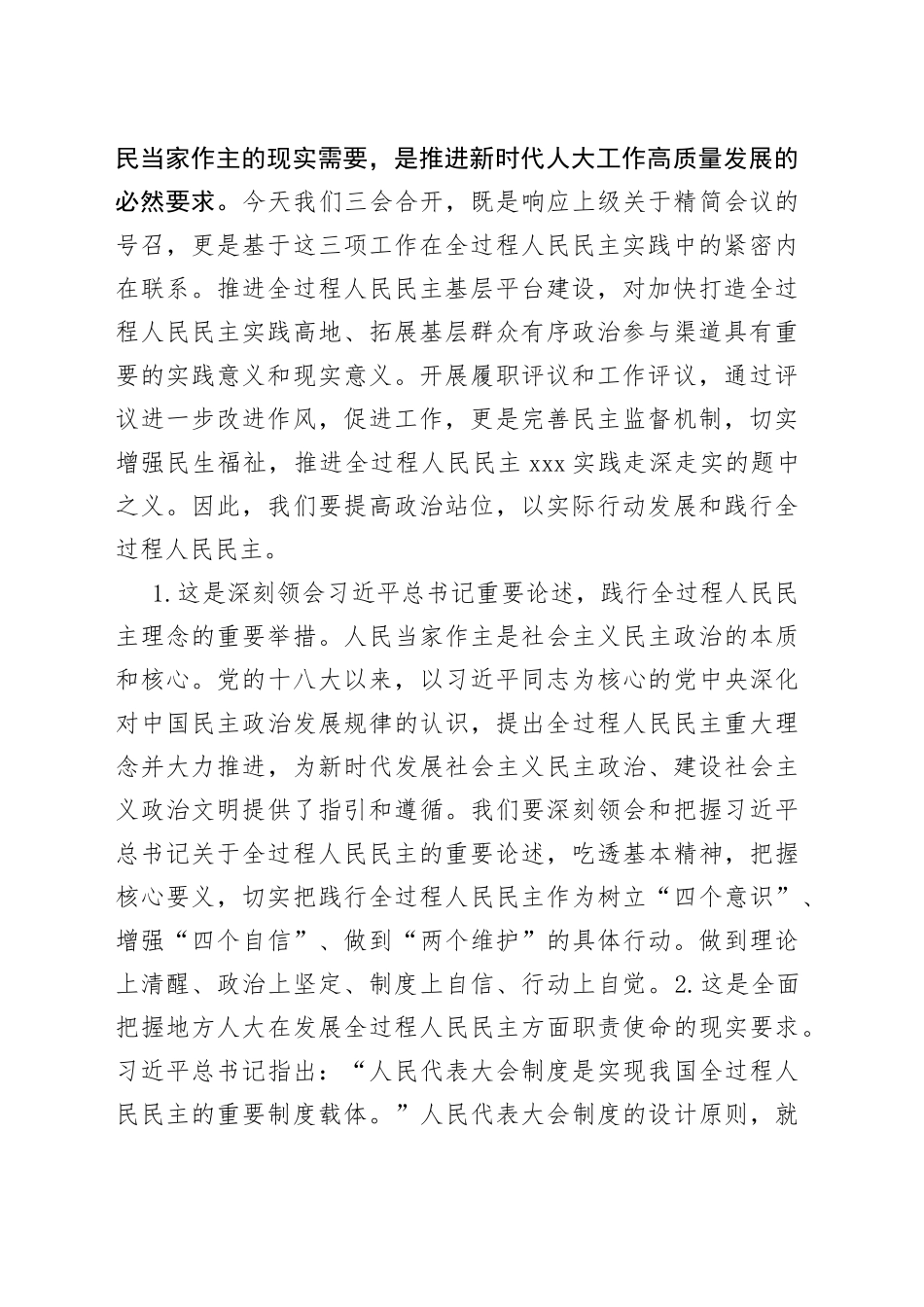 民当家作主的现实需要，是推进新时代人大工作高质量发展的必然要求。今天我们三会合开，既是响应上级关于精简会议的号召，更是基于这三项工作在全过程人民民主实践中的紧密内在联系。推进全过程人民民主基层平台建设，对加快打造全过程人民民主实践高地、拓展基层群众有序政治参与渠道具有重要的实践意义和现实意义。开展履职评议和工作评议，通过评议进一步改进作风，促进工作，更是完善民主监督机制，切实增强民生福祉，推进全过程人民民主 xxx 实践走深走实的题中之义。因此，我们要提高政治站位，以实际行动发展和践行全过程人民民主。

1.这是深刻领会习近平总书记重要论述，践行全过程人民民主理念的重要举措。人民当家作主是社会主义民主政治的本质和核心。党的十八大以来，以习近平同志为核心的党中央深化对中国民主政治发展规律的认识，提出全过程人民民主重大理念并大力推进，为新时代发展社会主义民主政治、建设社会主义政治文明提供了指引和遵循。我们要深刻领会和把握习近平总书记关于全过程人民民主的重要论述，吃透基本精神，把握核心要义，切实把践行全过程人民民主作为树立“四个意识”、增强“四个自信”、做到“两个维护”的具体行动。做到理论上清醒、政治上坚定、制度上自信、行动上自觉。2.这是全面把握地方人大在发展全过程人民民主方面职责使命的现实要求。习近平总书记指出：“人民代表大会制度是实现我国全过程人民民主的重要制度载体。”人民代表大会制度的设计原则，就